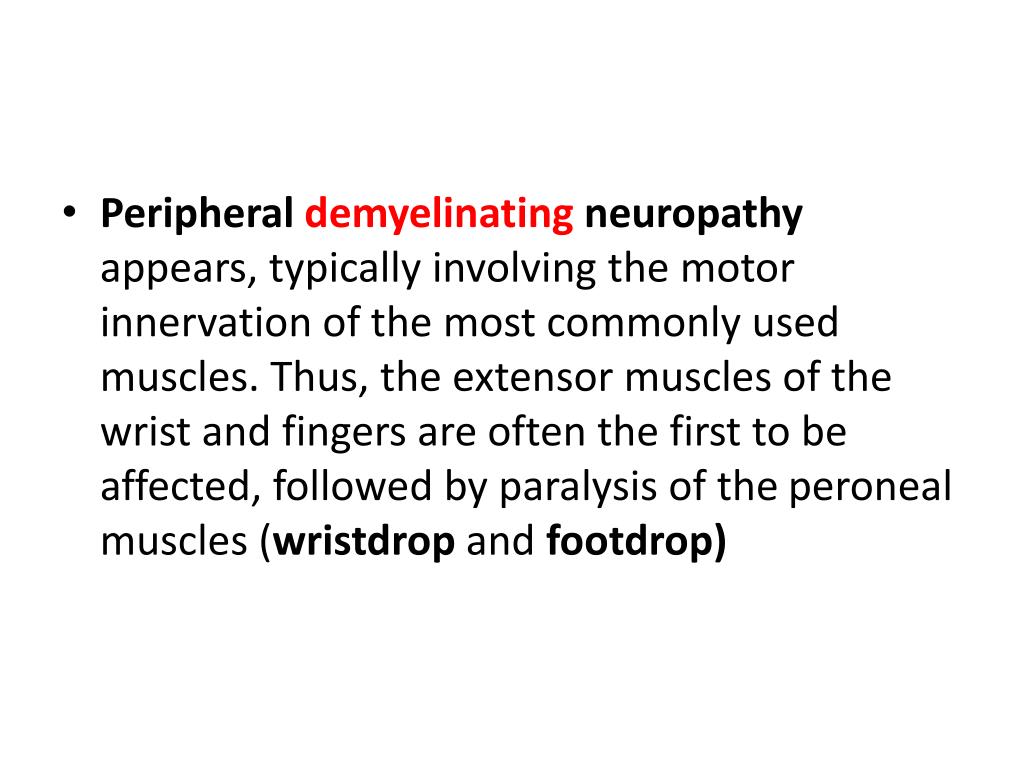 • Peripheral demyelinating neuropathy appears, typically involving the motor innervation of the most commonly used muscles. Thus, the extensor muscles of the wrist and fingers are often the first to be affected, followed by paralysis of the peroneal muscles (wristdrop and footdrop)